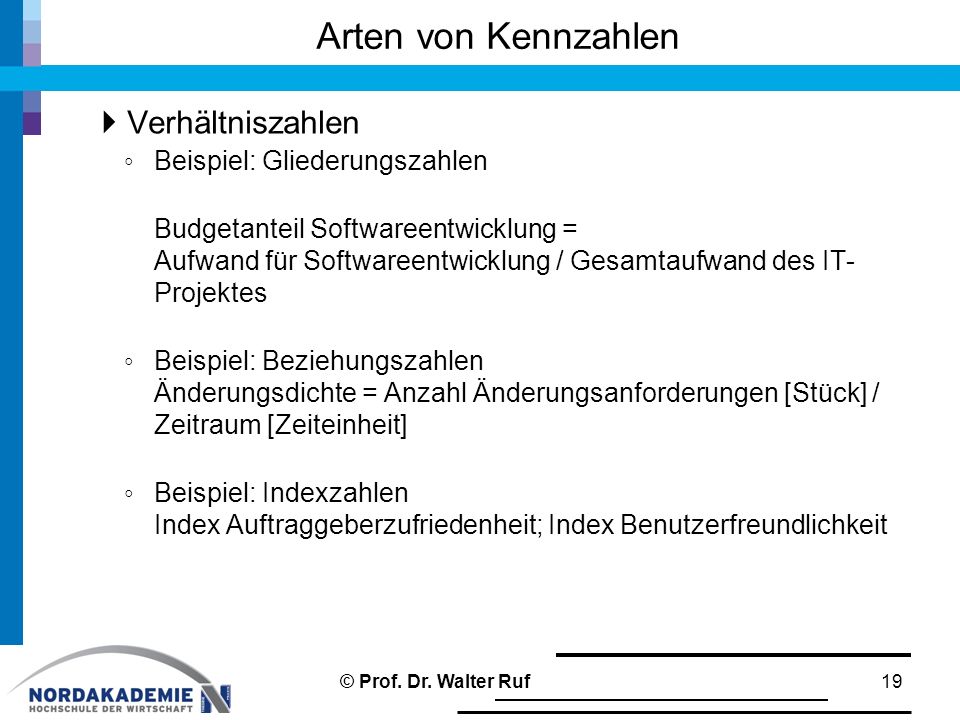 Arten von Kennzahlen

Verhältniszahlen

◦ Beispiel: Gliederungszahlen

Budgetanteil Softwareentwicklung =
Aufwand für Softwareentwicklung / Gesamtaufwand des IT-Projektes

◦ Beispiel: Beziehungszahlen
Änderungsdichte = Anzahl Änderungsanforderungen [Stück] / Zeitraum [Zeiteinheit]

◦ Beispiel: Indexzahlen
Index Auftraggeberzufriedenheit; Index Benutzerfreundlichkeit

NORDAKADEMIE
HOCHSCHULE DER WIRTSCHAFT

© Prof. Dr. Walter Ruf

19